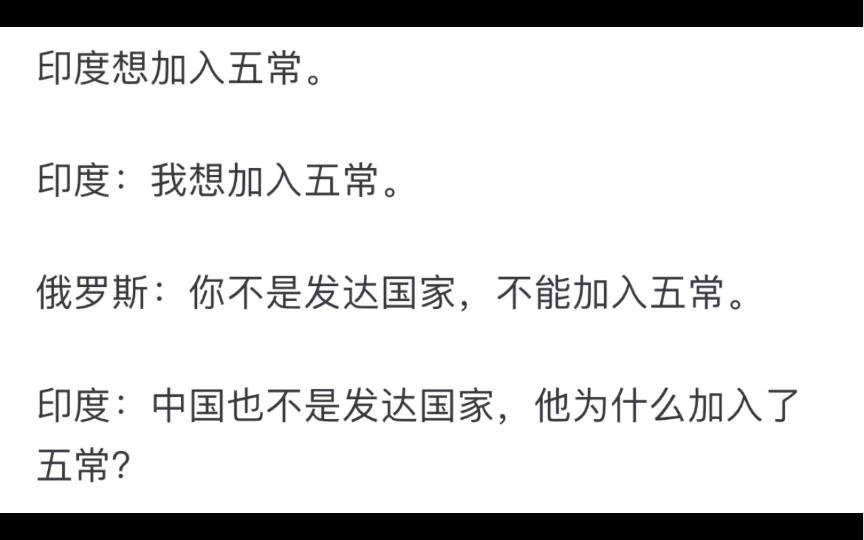 印度想加入五常。

印度：我想加入五常。

俄罗斯：你不是发达国家，不能加入五常。

印度：中国也不是发达国家，他为什么加入了五常？